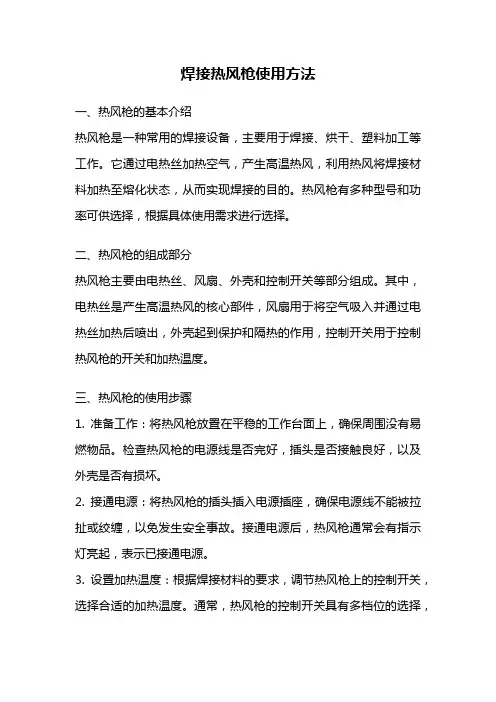 焊接热风枪使用方法

一、热风枪的基本介绍

热风枪是一种常用的焊接设备，主要用于焊接、烘干、塑料加工等工作。它通过电热丝加热空气，产生高温热风，利用热风将焊接材料加热至熔化状态，从而实现焊接的目的。热风枪有多种型号和功率可供选择，根据具体使用需求进行选择。

二、热风枪的组成部分

热风枪主要由电热丝、风扇、外壳和控制开关等部分组成。其中，电热丝是产生高温热风的核心部件，风扇用于将空气吸入并通过电热丝加热后喷出，外壳起到保护和隔热的作用，控制开关用于控制热风枪的开关和加热温度。

三、热风枪的使用步骤

1. 准备工作：将热风枪放置在平稳的工作台面上，确保周围没有易燃物品。检查热风枪的电源线是否完好，插头是否接触良好，以及外壳是否有损坏。

2. 接通电源：将热风枪的插头插入电源插座，确保电源线不能被拉扯或绞缠，以免发生安全事故。接通电源后，热风枪通常会有指示灯亮起，表示已接通电源。

3. 设置加热温度：根据焊接材料的要求，调节热风枪上的控制开关，选择合适的加热温度。通常，热风枪的控制开关具有多档位的选择，